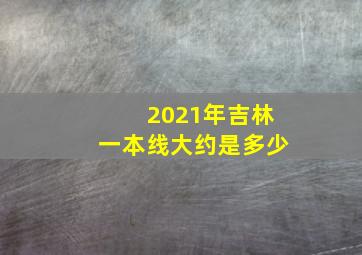 2021年吉林
一本线大约是多少